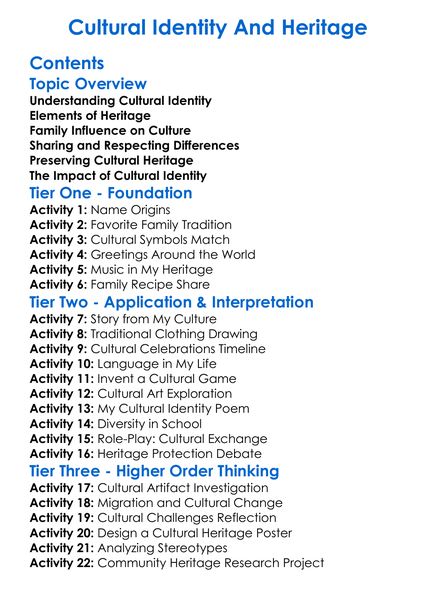 Cultural Identity And Heritage

Contents

Topic Overview

Understanding Cultural Identity
Elements of Heritage
Family Influence on Culture
Sharing and Respecting Differences
Preserving Cultural Heritage
The Impact of Cultural Identity

Tier One - Foundation

Activity 1: Name Origins
Activity 2: Favorite Family Tradition
Activity 3: Cultural Symbols Match
Activity 4: Greetings Around the World
Activity 5: Music in My Heritage
Activity 6: Family Recipe Share

Tier Two - Application & Interpretation

Activity 7: Story from My Culture
Activity 8: Traditional Clothing Drawing
Activity 9: Cultural Celebrations Timeline
Activity 10: Language in My Life
Activity 11: Invent a Cultural Game
Activity 12: Cultural Art Exploration
Activity 13: My Cultural Identity Poem
Activity 14: Diversity in School
Activity 15: Role-Play: Cultural Exchange
Activity 16: Heritage Protection Debate

Tier Three - Higher Order Thinking

Activity 17: Cultural Artifact Investigation
Activity 18: Migration and Cultural Change
Activity 19: Cultural Challenges Reflection
Activity 20: Design a Cultural Heritage Poster
Activity 21: Analyzing Stereotypes
Activity 22: Community Heritage Research Project